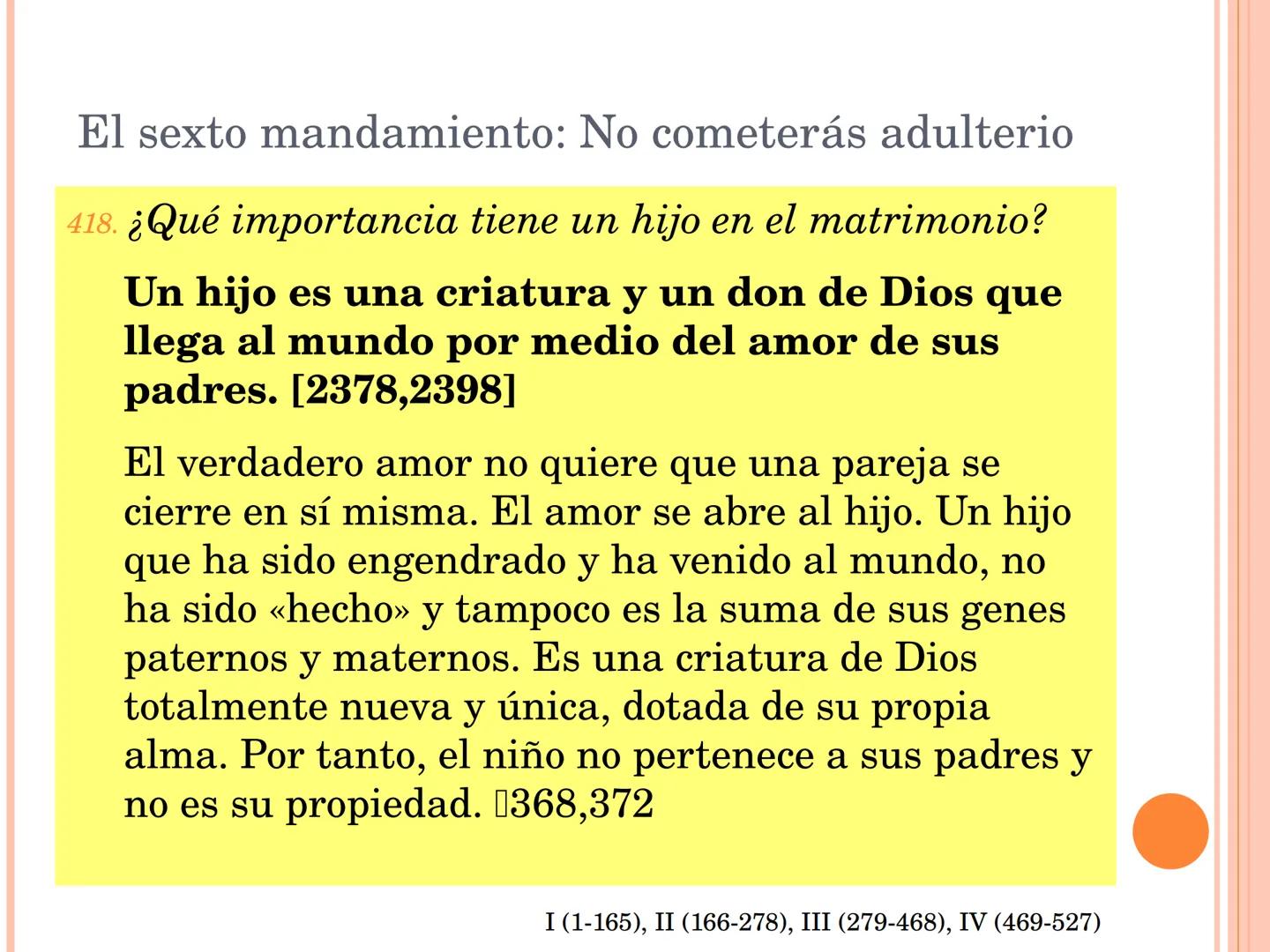 El sexto mandamiento: No cometerás adulterio

418. ¿Qué importancia tiene un hijo en el matrimonio?

Un hijo es una criatura y un don de Dios que llega al mundo por medio del amor de sus padres. [2378,2398]

El verdadero amor no quiere que una pareja se cierre en sí misma. El amor se abre al hijo. Un hijo que ha sido engendrado y ha venido al mundo, no ha sido «hecho» y tampoco es la suma de sus genes paternos y maternos. Es una criatura de Dios totalmente nueva y única, dotada de su propia alma. Por tanto, el niño no pertenece a sus padres y no es su propiedad. 368,372

I (1-165), II (166-278), III (279-468), IV (469-527)